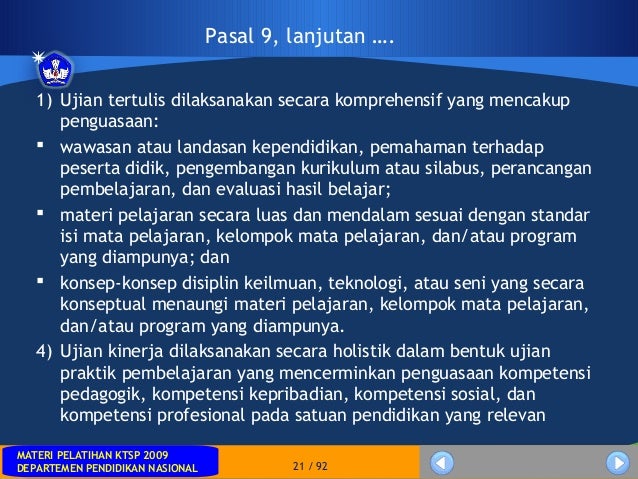 Pasal 9, lanjutan ….

1) Ujian tertulis dilaksanakan secara komprehensif yang mencakup penguasaan:

▪ wawasan atau landasan kependidikan, pemahaman terhadap peserta didik, pengembangan kurikulum atau silabus, perancangan pembelajaran, dan evaluasi hasil belajar;

▪ materi pelajaran secara luas dan mendalam sesuai dengan standar isi mata pelajaran, kelompok mata pelajaran, dan/atau program yang diampunya; dan

▪ konsep-konsep disiplin keilmuan, teknologi, atau seni yang secara konseptual menaungi materi pelajaran, kelompok mata pelajaran, dan/atau program yang diampunya.

4) Ujian kinerja dilaksanakan secara holistik dalam bentuk ujian praktik pembelajaran yang mencerminkan penguasaan kompetensi pedagogik, kompetensi kepribadian, kompetensi sosial, dan kompetensi profesional pada satuan pendidikan yang relevan

MATERI PELATIHAN KTSP 2009
DEPARTEMEN PENDIDIKAN NASIONAL

21 / 92